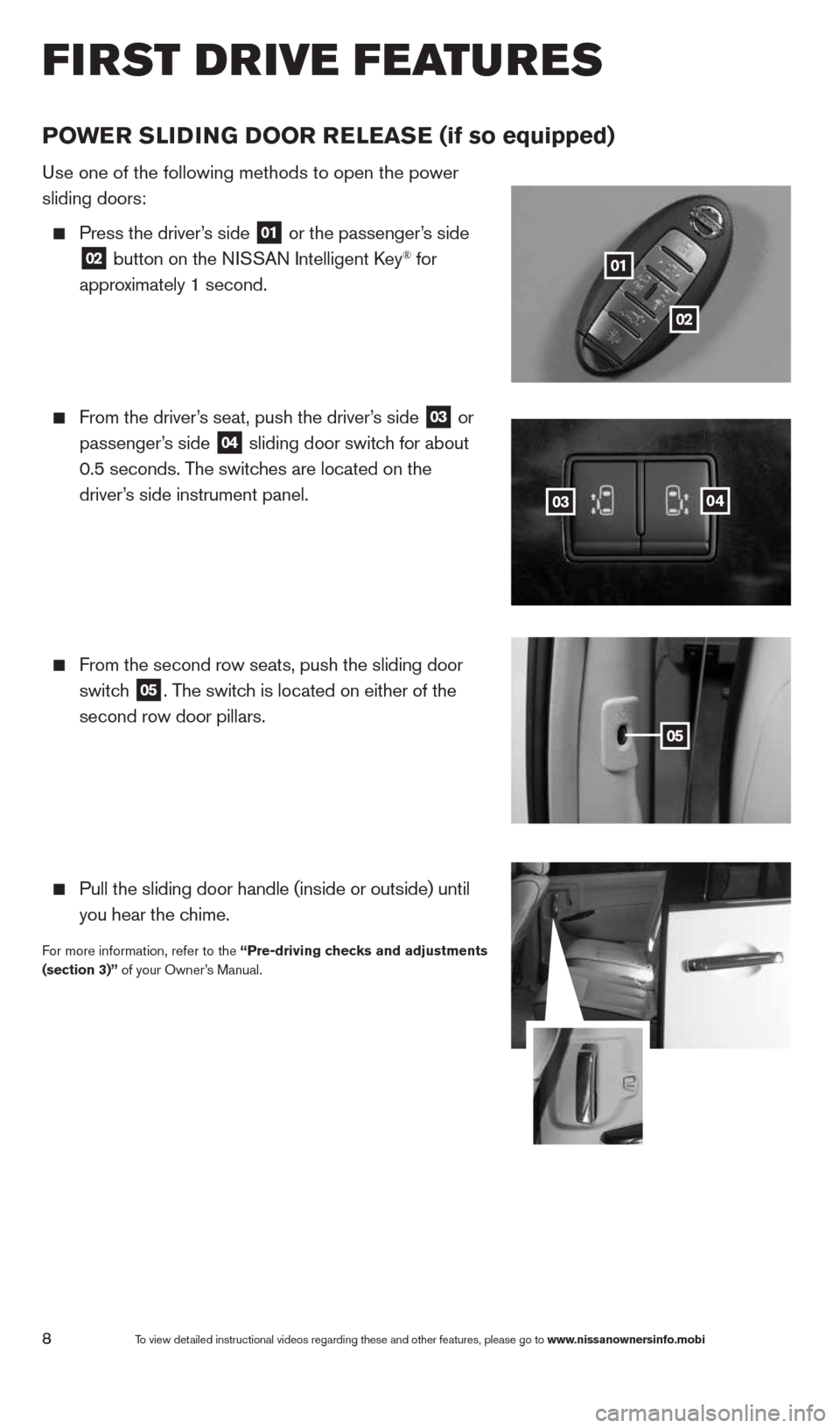 FIRST DRIVE FEATURES

POWER SLIDING DOOR RELEASE (if so equipped)

Use one of the following methods to open the power sliding doors:

■ Press the driver's side 01 or the passenger's side 02 button on the NISSAN Intelligent Key® for approximately 1 second.

01

02

■ From the driver's seat, push the driver's side 03 or passenger's side 04 sliding door switch for about 0.5 seconds. The switches are located on the driver's side instrument panel.

03

04

■ From the second row seats, push the sliding door switch 05. The switch is located on either of the second row door pillars.

05

■ Pull the sliding door handle (inside or outside) until you hear the chime.

For more information, refer to the "Pre-driving checks and adjustments (section 3)" of your Owner's Manual.

8

To view detailed instructional videos regarding these and other features, please go to www.nissanownersinfo.mobi

carmanualsonline.info